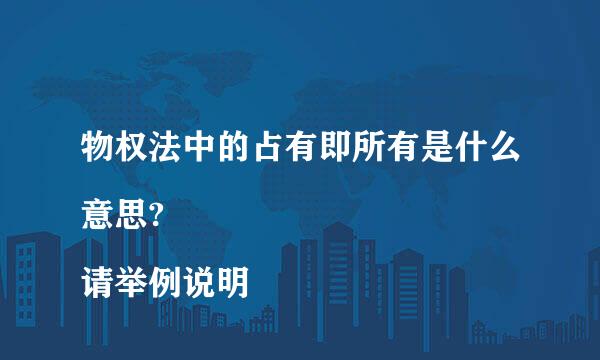 物权法中的占有即所有是什么意思?

请举例说明